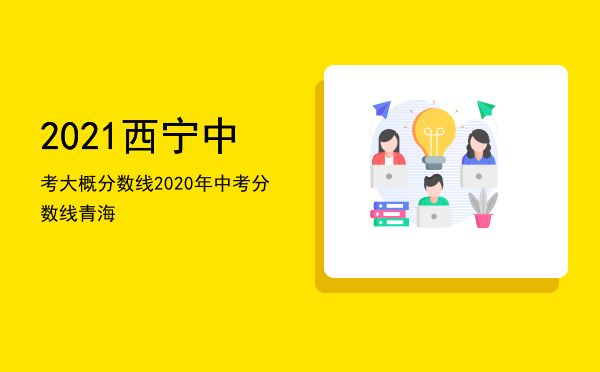 2021西宁中

考大概分数线2020年中考分数线青海